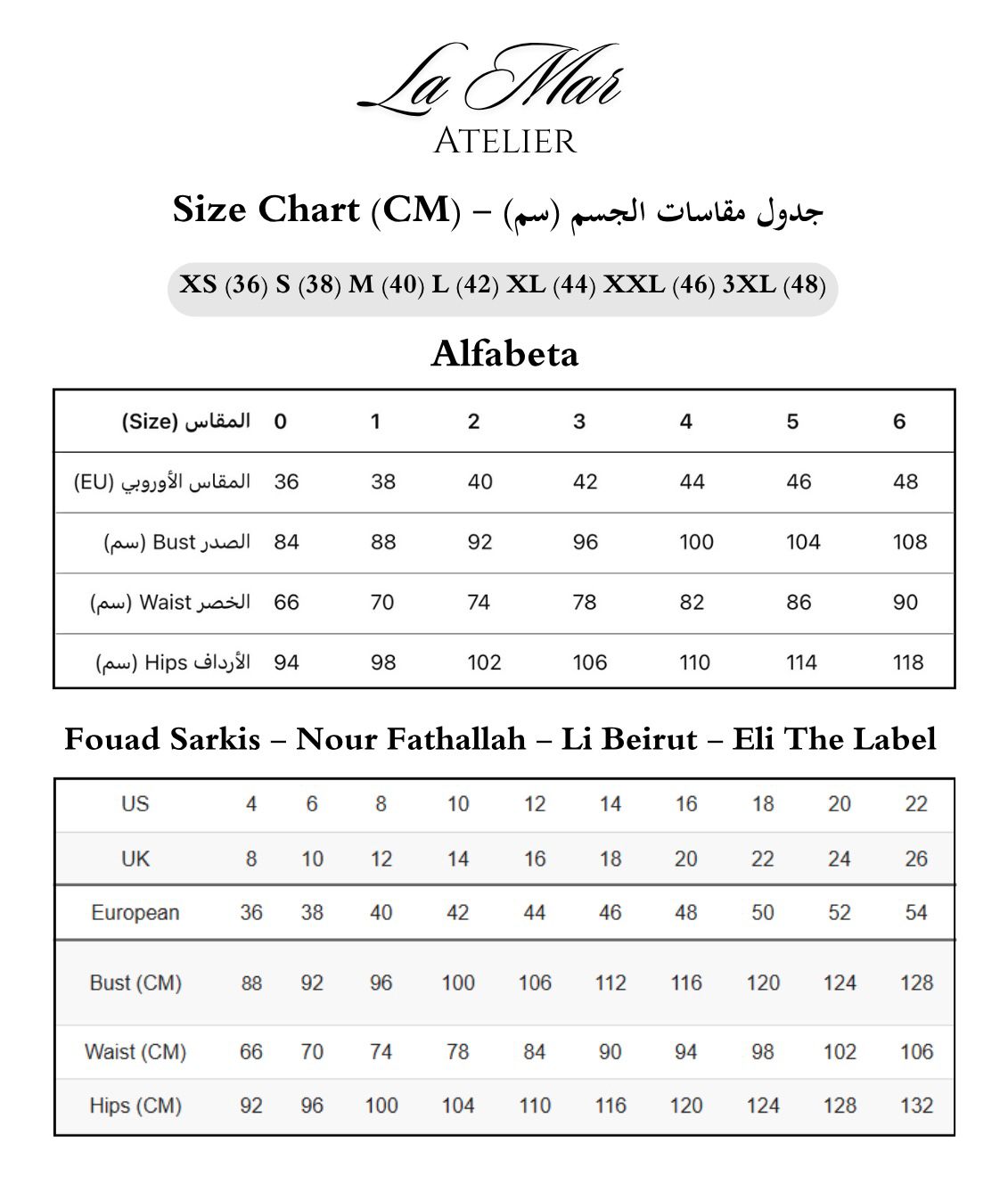 La Mar
ATELIER

Size Chart (CM) – جدول مقاسات الجسم (سم)

XS (36) S (38) M (40) L (42) XL (44) XXL (46) 3XL (48)

Alfabeta

| المقاس (Size) | 0 | 1 | 2 | 3 | 4 | 5 | 6 |
|---|---|---|---|---|---|---|---|
| المقاس الأوروبي (EU) | 36 | 38 | 40 | 42 | 44 | 46 | 48 |
| الصدر Bust (سم) | 84 | 88 | 92 | 96 | 100 | 104 | 108 |
| الخصر Waist (سم) | 66 | 70 | 74 | 78 | 82 | 86 | 90 |
| الأرداف Hips (سم) | 94 | 98 | 102 | 106 | 110 | 114 | 118 |

Fouad Sarkis – Nour Fathallah – Li Beirut – Eli The Label

| US | 4 | 6 | 8 | 10 | 12 | 14 | 16 | 18 | 20 | 22 |
|---|---|---|---|---|---|---|---|---|---|---|
| UK | 8 | 10 | 12 | 14 | 16 | 18 | 20 | 22 | 24 | 26 |
| European | 36 | 38 | 40 | 42 | 44 | 46 | 48 | 50 | 52 | 54 |
| Bust (CM) | 88 | 92 | 96 | 100 | 106 | 112 | 116 | 120 | 124 | 128 |
| Waist (CM) | 66 | 70 | 74 | 78 | 84 | 90 | 94 | 98 | 102 | 106 |
| Hips (CM) | 92 | 96 | 100 | 104 | 110 | 116 | 120 | 124 | 128 | 132 |